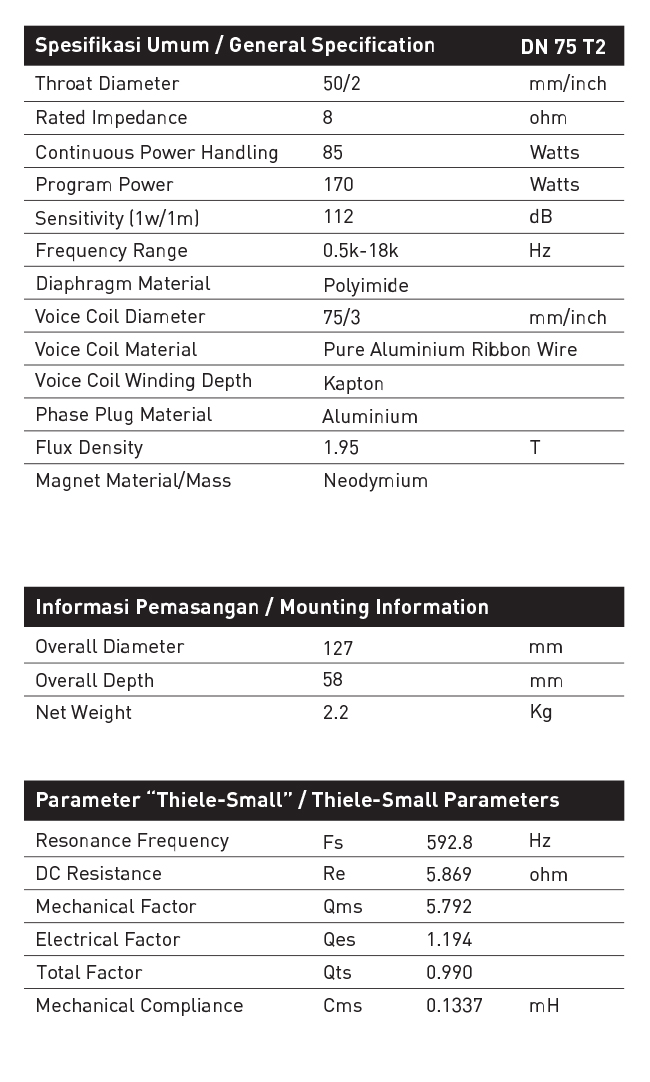 | Spesifikasi Umum / General Specification | | DN 75 T2 |
|---|---|---|
| Throat Diameter | 50/2 | mm/inch |
| Rated Impedance | 8 | ohm |
| Continuous Power Handling | 85 | Watts |
| Program Power | 170 | Watts |
| Sensitivity (1w/1m) | 112 | dB |
| Frequency Range | 0.5k-18k | Hz |
| Diaphragm Material | Polyimide | |
| Voice Coil Diameter | 75/3 | mm/inch |
| Voice Coil Material | Pure Aluminium Ribbon Wire | |
| Voice Coil Winding Depth | Kapton | |
| Phase Plug Material | Aluminium | |
| Flux Density | 1.95 | T |
| Magnet Material/Mass | Neodymium | |

| Informasi Pemasangan / Mounting Information | | |
|---|---|---|
| Overall Diameter | 127 | mm |
| Overall Depth | 58 | mm |
| Net Weight | 2.2 | Kg |

| Parameter "Thiele-Small" / Thiele-Small Parameters | | | |
|---|---|---|---|
| Resonance Frequency | Fs | 592.8 | Hz |
| DC Resistance | Re | 5.869 | ohm |
| Mechanical Factor | Qms | 5.792 | |
| Electrical Factor | Qes | 1.194 | |
| Total Factor | Qts | 0.990 | |
| Mechanical Compliance | Cms | 0.1337 | mH |